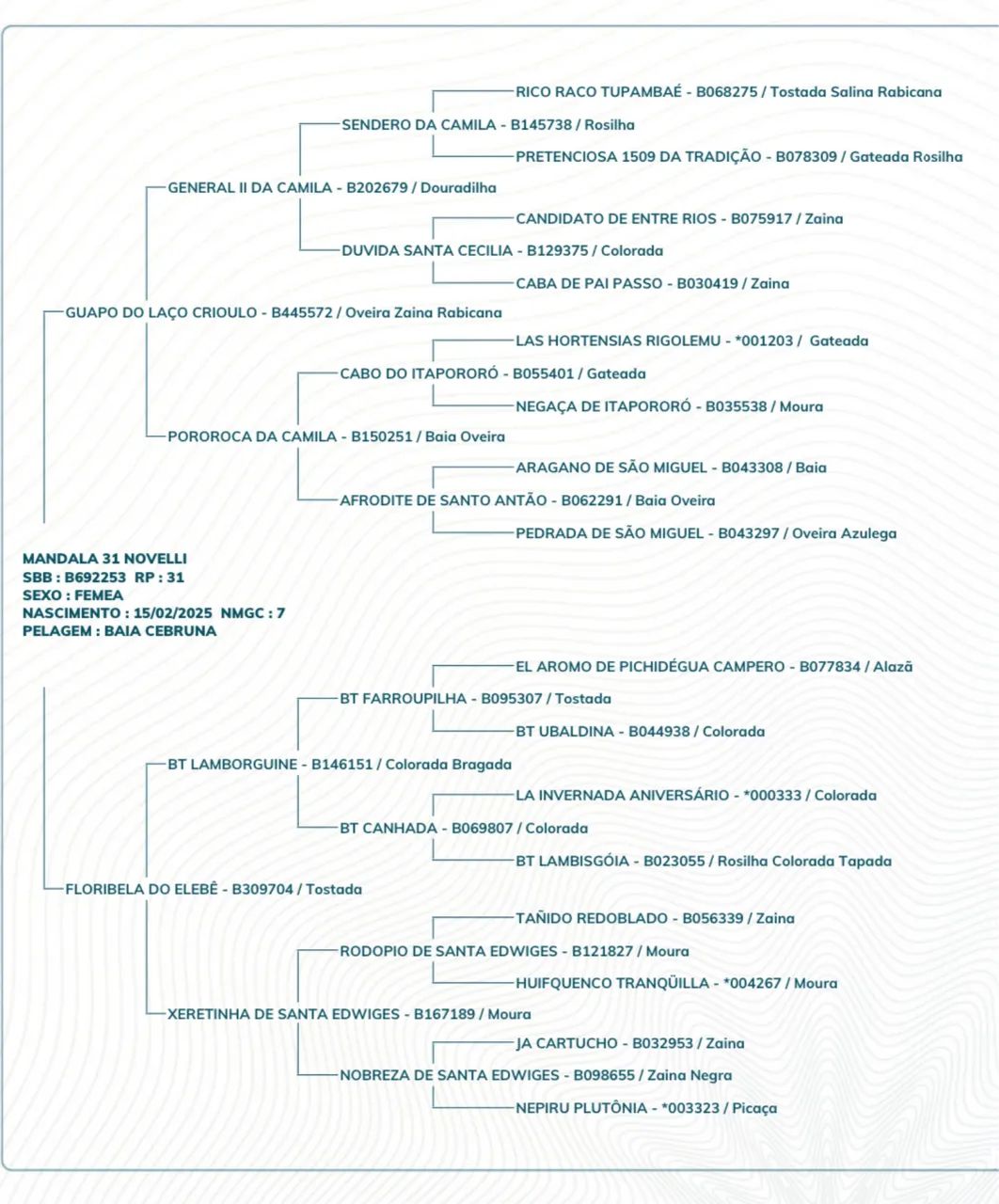 RICO RACO TUPAMBAÉ - B068275 / Tostada Salina Rabicana
SENDERO DA CAMILA - B145738 / Rosilha
PRETENCIOSA 1509 DA TRADIÇÃO - B078309 / Gateada Rosilha
GENERAL II DA CAMILA - B202679 / Douradilha
CANDIDATO DE ENTRE RIOS - B075917 / Zaina
DUVIDA SANTA CECILIA - B129375 / Colorada
CABA DE PAI PASSO - B030419 / Zaina
GUAPO DO LAÇO CRIOULO - B445572 / Oveira Zaina Rabicana
LAS HORTENSIAS RIGOLEMU - *001203 / Gateada
CABO DO ITAPORORÓ - B055401 / Gateada
NEGAÇA DE ITAPORORÓ - B035538 / Moura
POROROCA DA CAMILA - B150251 / Baia Oveira
ARAGANO DE SÃO MIGUEL - B043308 / Baia
AFRODITE DE SANTO ANTÃO - B062291 / Baia Oveira
PEDRADA DE SÃO MIGUEL - B043297 / Oveira Azulega

MANDALA 31 NOVELLI
SBB : B692253 RP : 31
SEXO : FEMEA
NASCIMENTO : 15/02/2025 NMGC : 7
PELAGEM : BAIA CEBRUNA

EL AROMO DE PICHIDÉGUA CAMPERO - B077834 / Alazã
BT FARROUPILHA - B095307 / Tostada
BT UBALDINA - B044938 / Colorada
BT LAMBORGUINE - B146151 / Colorada Bragada
LA INVERNADA ANIVERSÁRIO - *000333 / Colorada
BT CANHADA - B069807 / Colorada
BT LAMBISGÓIA - B023055 / Rosilha Colorada Tapada
FLORIBELA DO ELEBÊ - B309704 / Tostada
TAÑIDO REDOBLADO - B056339 / Zaina
RODOPIO DE SANTA EDWIGES - B121827 / Moura
HUIFQUENCO TRANQÜILLA - *004267 / Moura
XERETINHA DE SANTA EDWIGES - B167189 / Moura
JA CARTUCHO - B032953 / Zaina
NOBREZA DE SANTA EDWIGES - B098655 / Zaina Negra
NEPIRU PLUTÔNIA - *003323 / Picaça